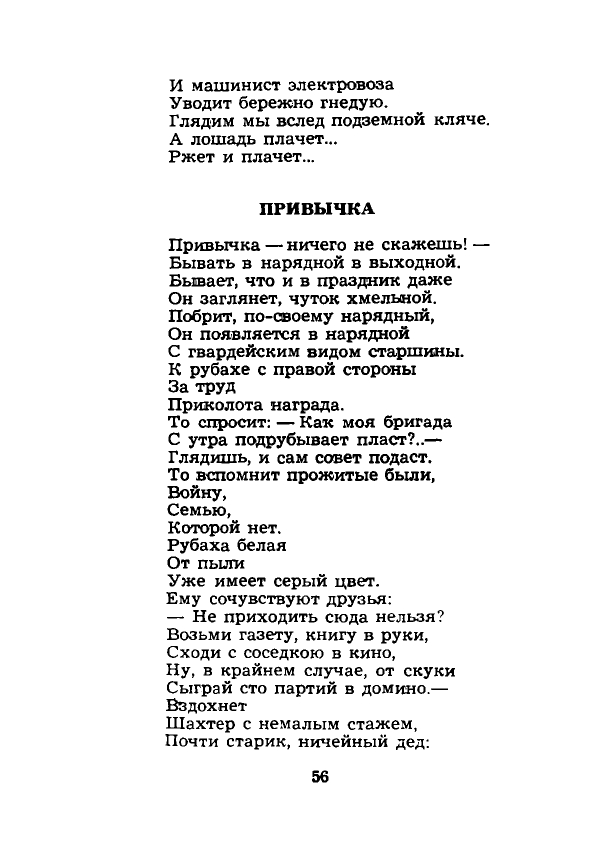 И машинист электровоза
Уводит бережно гнедую.
Глядим мы вслед подземной кляче.
А лошадь плачет...
Ржет и плачет...

ПРИВЫЧКА

Привычка — ничего не скажешь! —
Бывать в нарядной в выходной.
Бывает, что и в праздник даже
Он заглянет, чуток хмельной.
Побрит, по-своему нарядный,
Он появляется в нарядной
С гвардейским видом старшины.
К рубахе с правой стороны
За труд
Приколота награда.
То спросит: — Как моя бригада
С утра подрубывает пласт?..—
Глядишь, и сам совет подаст.
То вспомнит прожитые были,
Войну,
Семью,
Которой нет.
Рубаха белая
От пыли
Уже имеет серый цвет.
Ему сочувствуют друзья:
— Не приходить сюда нельзя?
Возьми газету, книгу в руки,
Сходи с соседкою в кино,
Ну, в крайнем случае, от скуки
Сыграй сто партий в домино.—
Вздохнет
Шахтер с немалым стажем,
Почти старик, ничейный дед:

56